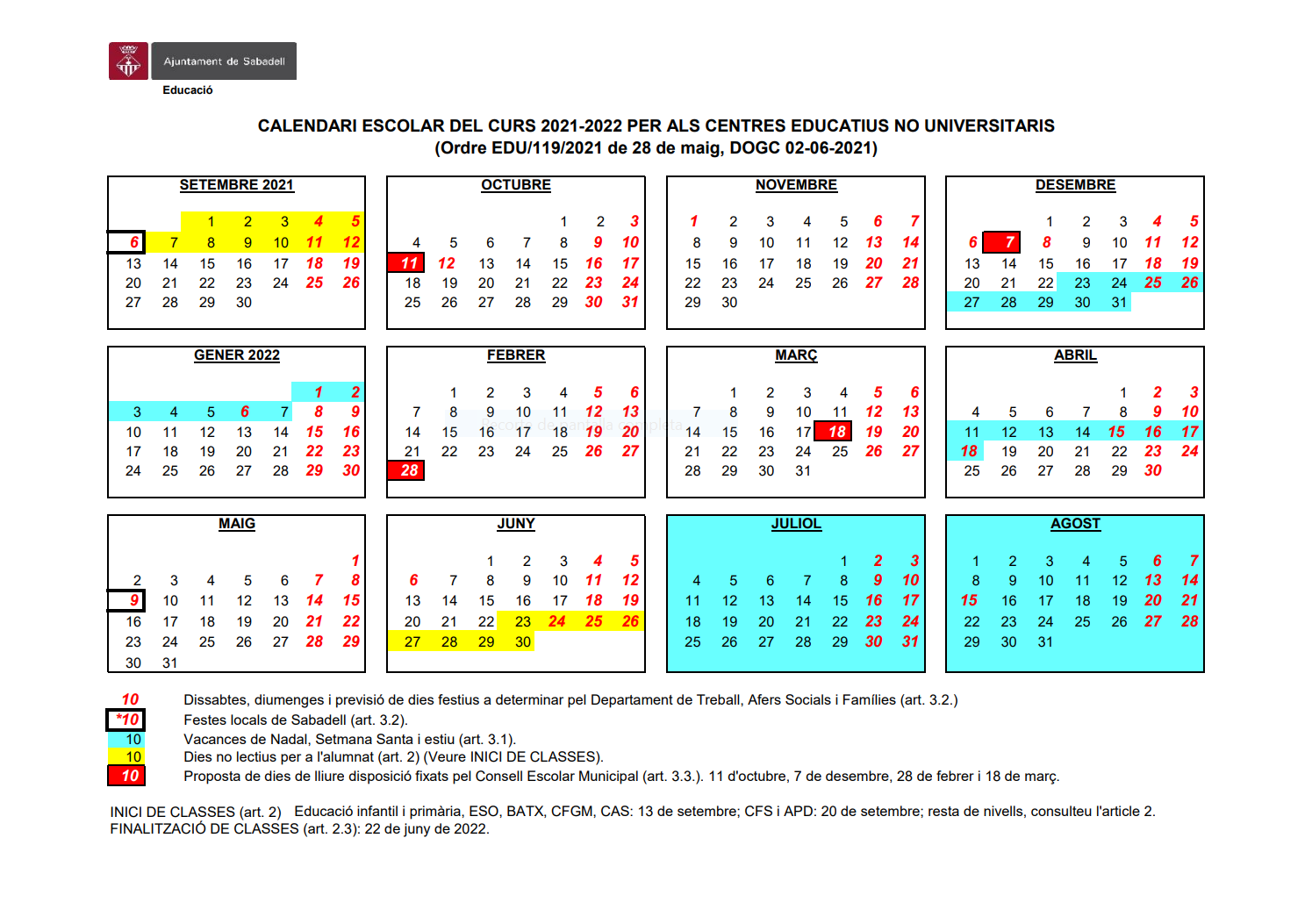 Ajuntament de Sabadell
Educació

CALENDARI ESCOLAR DEL CURS 2021-2022 PER ALS CENTRES EDUCATIUS NO UNIVERSITARIS
(Ordre EDU/119/2021 de 28 de maig, DOGC 02-06-2021)

SETEMBRE 2021

| | | | | | | |
|---|---|---|---|---|---|---|
| | | 1 | 2 | 3 | 4 | 5 |
| 6 | 7 | 8 | 9 | 10 | 11 | 12 |
| 13 | 14 | 15 | 16 | 17 | 18 | 19 |
| 20 | 21 | 22 | 23 | 24 | 25 | 26 |
| 27 | 28 | 29 | 30 | | | |

OCTUBRE

| | | | | | | |
|---|---|---|---|---|---|---|
| | | | | 1 | 2 | 3 |
| 4 | 5 | 6 | 7 | 8 | 9 | 10 |
| 11 | 12 | 13 | 14 | 15 | 16 | 17 |
| 18 | 19 | 20 | 21 | 22 | 23 | 24 |
| 25 | 26 | 27 | 28 | 29 | 30 | 31 |

NOVEMBRE

| | | | | | | |
|---|---|---|---|---|---|---|
| 1 | 2 | 3 | 4 | 5 | 6 | 7 |
| 8 | 9 | 10 | 11 | 12 | 13 | 14 |
| 15 | 16 | 17 | 18 | 19 | 20 | 21 |
| 22 | 23 | 24 | 25 | 26 | 27 | 28 |
| 29 | 30 | | | | | |

DESEMBRE

| | | | | | | |
|---|---|---|---|---|---|---|
| | | 1 | 2 | 3 | 4 | 5 |
| 6 | 7 | 8 | 9 | 10 | 11 | 12 |
| 13 | 14 | 15 | 16 | 17 | 18 | 19 |
| 20 | 21 | 22 | 23 | 24 | 25 | 26 |
| 27 | 28 | 29 | 30 | 31 | | |

GENER 2022

| | | | | | | |
|---|---|---|---|---|---|---|
| | | | | | 1 | 2 |
| 3 | 4 | 5 | 6 | 7 | 8 | 9 |
| 10 | 11 | 12 | 13 | 14 | 15 | 16 |
| 17 | 18 | 19 | 20 | 21 | 22 | 23 |
| 24 | 25 | 26 | 27 | 28 | 29 | 30 |

FEBRER

| | | | | | | |
|---|---|---|---|---|---|---|
| | 1 | 2 | 3 | 4 | 5 | 6 |
| 7 | 8 | 9 | 10 | 11 | 12 | 13 |
| 14 | 15 | 16 | 17 | 18 | 19 | 20 |
| 21 | 22 | 23 | 24 | 25 | 26 | 27 |
| 28 | | | | | | |

MARÇ

| | | | | | | |
|---|---|---|---|---|---|---|
| | 1 | 2 | 3 | 4 | 5 | 6 |
| 7 | 8 | 9 | 10 | 11 | 12 | 13 |
| 14 | 15 | 16 | 17 | 18 | 19 | 20 |
| 21 | 22 | 23 | 24 | 25 | 26 | 27 |
| 28 | 29 | 30 | 31 | | | |

ABRIL

| | | | | | | |
|---|---|---|---|---|---|---|
| | | | | 1 | 2 | 3 |
| 4 | 5 | 6 | 7 | 8 | 9 | 10 |
| 11 | 12 | 13 | 14 | 15 | 16 | 17 |
| 18 | 19 | 20 | 21 | 22 | 23 | 24 |
| 25 | 26 | 27 | 28 | 29 | 30 | |

MAIG

| | | | | | | |
|---|---|---|---|---|---|---|
| | | | | | | 1 |
| 2 | 3 | 4 | 5 | 6 | 7 | 8 |
| 9 | 10 | 11 | 12 | 13 | 14 | 15 |
| 16 | 17 | 18 | 19 | 20 | 21 | 22 |
| 23 | 24 | 25 | 26 | 27 | 28 | 29 |
| 30 | 31 | | | | | |

JUNY

| | | | | | | |
|---|---|---|---|---|---|---|
| | | 1 | 2 | 3 | 4 | 5 |
| 6 | 7 | 8 | 9 | 10 | 11 | 12 |
| 13 | 14 | 15 | 16 | 17 | 18 | 19 |
| 20 | 21 | 22 | 23 | 24 | 25 | 26 |
| 27 | 28 | 29 | 30 | | | |

JULIOL

| | | | | | | |
|---|---|---|---|---|---|---|
| | | | | 1 | 2 | 3 |
| 4 | 5 | 6 | 7 | 8 | 9 | 10 |
| 11 | 12 | 13 | 14 | 15 | 16 | 17 |
| 18 | 19 | 20 | 21 | 22 | 23 | 24 |
| 25 | 26 | 27 | 28 | 29 | 30 | 31 |

AGOST

| | | | | | | |
|---|---|---|---|---|---|---|
| 1 | 2 | 3 | 4 | 5 | 6 | 7 |
| 8 | 9 | 10 | 11 | 12 | 13 | 14 |
| 15 | 16 | 17 | 18 | 19 | 20 | 21 |
| 22 | 23 | 24 | 25 | 26 | 27 | 28 |
| 29 | 30 | 31 | | | | |

10 Dissabtes, diumenges i previsió de dies festius a determinar pel Departament de Treball, Afers Socials i Famílies (art. 3.2.)
*10 Festes locals de Sabadell (art. 3.2).
10 Vacances de Nadal, Setmana Santa i estiu (art. 3.1).
10 Dies no lectius per a l'alumnat (art. 2) (Veure INICI DE CLASSES).
10 Proposta de dies de lliure disposició fixats pel Consell Escolar Municipal (art. 3.3.). 11 d'octubre, 7 de desembre, 28 de febrer i 18 de març.

INICI DE CLASSES (art. 2) Educació infantil i primària, ESO, BATX, CFGM, CAS: 13 de setembre; CFS i APD: 20 de setembre; resta de nivells, consulteu l'article 2.
FINALITZACIÓ DE CLASSES (art. 2.3): 22 de juny de 2022.